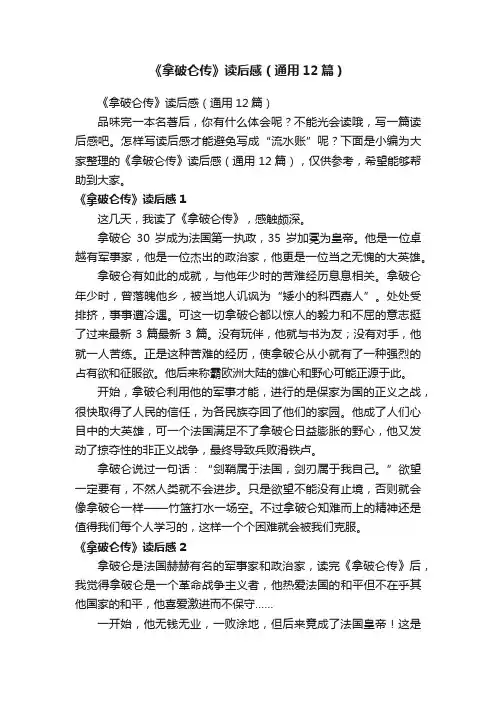 《拿破仑传》读后感（通用12篇）

《拿破仑传》读后感（通用12篇）

品味完一本名著后，你有什么体会呢？不能光会读哦，写一篇读后感吧。怎样写读后感才能避免写成“流水账”呢？下面是小编为大家整理的《拿破仑传》读后感（通用12篇），仅供参考，希望能够帮助到大家。

《拿破仑传》读后感1

这几天，我读了《拿破仑传》，感触颇深。

拿破仑 30 岁成为法国第一执政，35 岁加冕为皇帝。他是一位卓越有军事家，他是一位杰出的政治家，他更是一位当之无愧的大英雄。

拿破仑有如此的成就，与他年少时的苦难经历息息相关。拿破仑年少时，曾落魄他乡，被当地人讥讽为“矮小的科西嘉人”。处处受排挤，事事遭冷遇。可这一切拿破仑都以惊人的毅力和不屈的意志挺了过来最新 3 篇最新 3 篇。没有玩伴，他就与书为友；没有对手，他就一人苦练。正是这种苦难的经历，使拿破仑从小就有了一种强烈的占有欲和征服欲。他后来称霸欧洲大陆的雄心和野心可能正源于此。

开始，拿破仑利用他的军事才能，进行的是保家为国的正义之战，很快取得了人民的信任，为各民族夺回了他们的家园。他成了人们心目中的大英雄，可一个法国满足不了拿破仑日益膨胀的野心，他又发动了掠夺性的非正义战争，最终导致兵败滑铁卢。

拿破仑说过一句话：“剑鞘属于法国，剑刃属于我自己。”欲望一定要有，不然人类就不会进步。只是欲望不能没有止境，否则就会像拿破仑一样——竹篮打水一场空。不过拿破仑知难而上的精神还是值得我们每个人学习的，这样一个个困难就会被我们克服。

《拿破仑传》读后感2

拿破仑是法国赫赫有名的军事家和政治家，读完《拿破仑传》后，我觉得拿破仑是一个革命战争主义者，他热爱法国的和平但不在乎其他国家的和平，他喜爱激进而不保守……

一开始，他无钱无业，一败涂地，但后来竟成了法国皇帝！这是